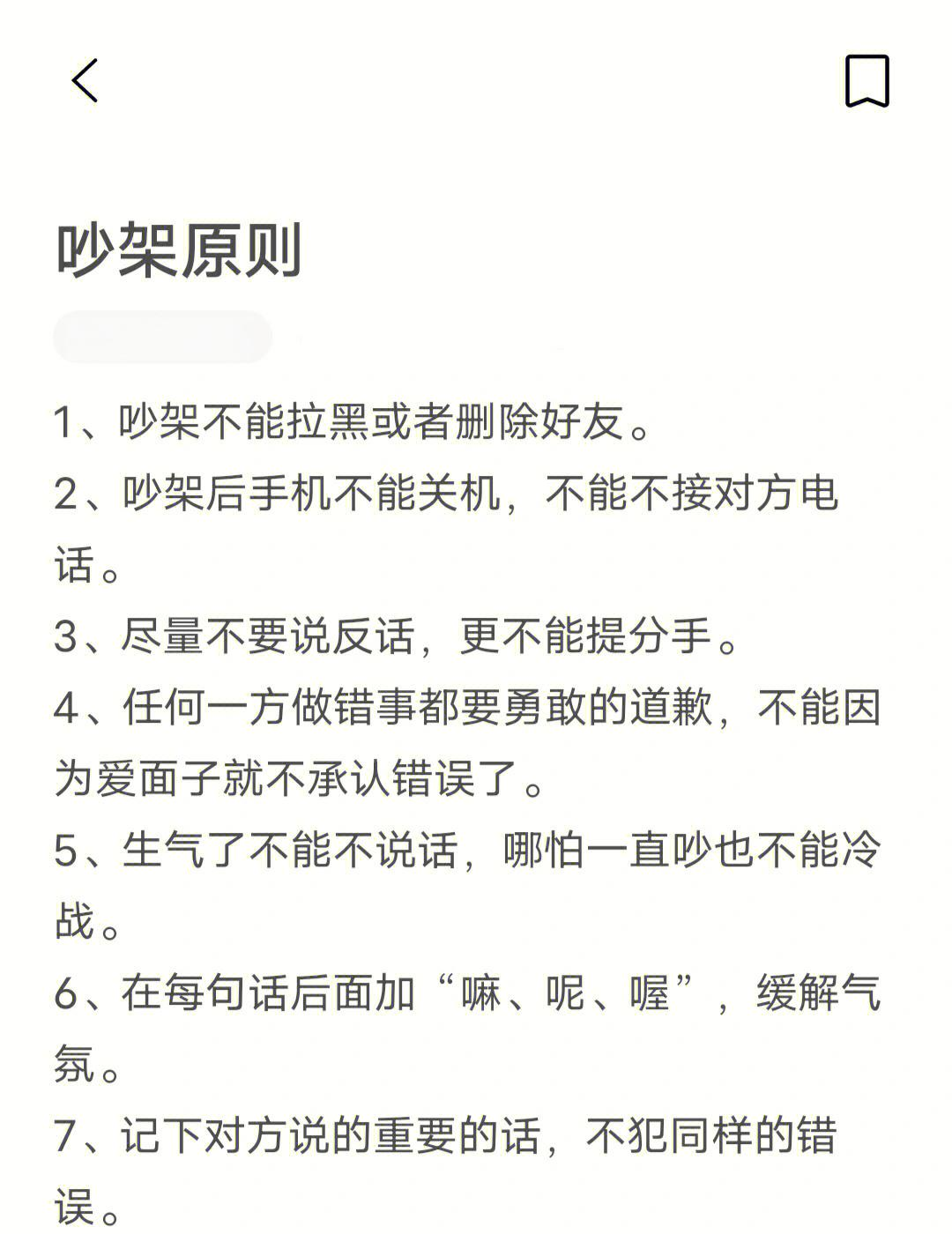 吵架原则

1、吵架不能拉黑或者删除好友。
2、吵架后手机不能关机，不能不接对方电话。
3、尽量不要说反话，更不能提分手。
4、任何一方做错事都要勇敢的道歉，不能因为爱面子就不承认错误了。
5、生气了不能不说话，哪怕一直吵也不能冷战。
6、在每句话后面加“嘛、呢、喔”，缓解气氛。
7、记下对方说的重要的话，不犯同样的错误。